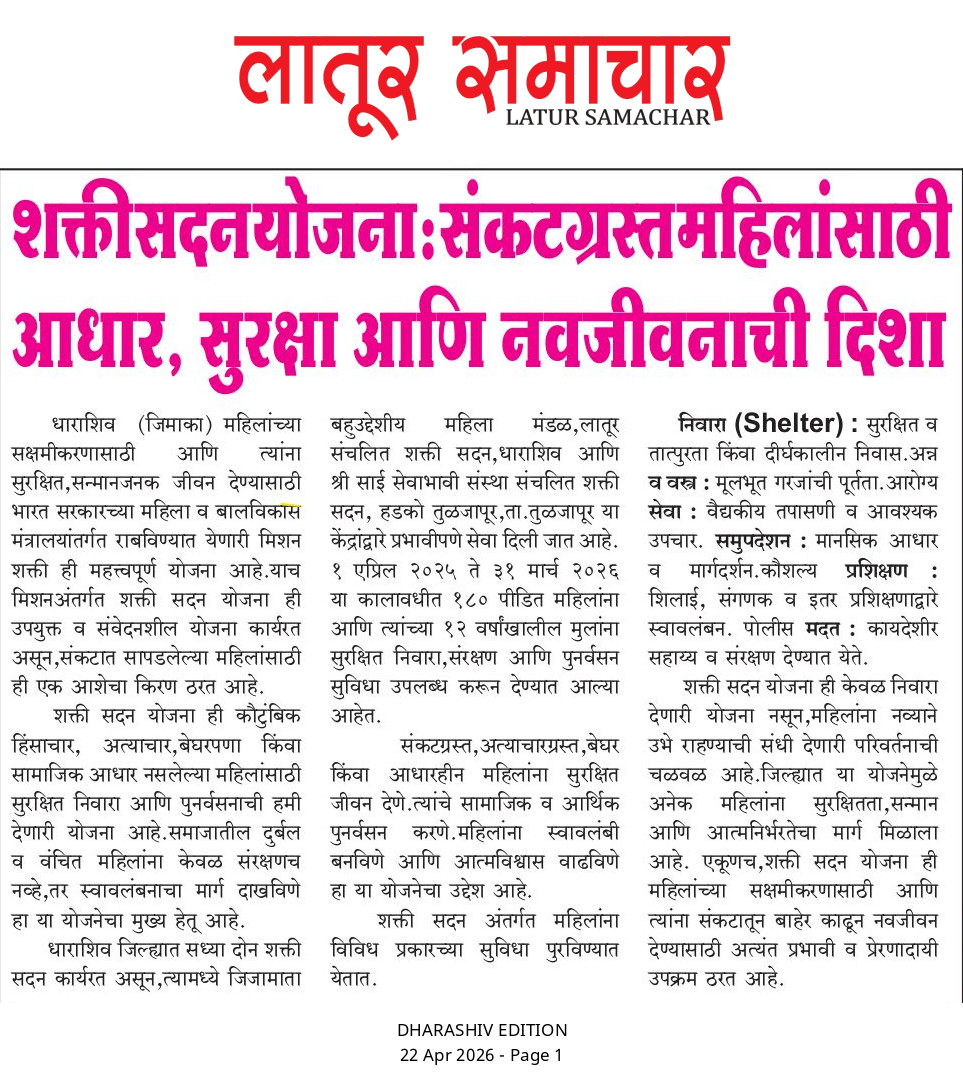 लातूर समाचार
LATUR SAMACHAR

शक्तीसदनयोजना:संकटग्रस्तमहिलांसाठी आधार, सुरक्षा आणि नवजीवनाची दिशा

धाराशिव (जिमाका) महिलांच्या सक्षमीकरणासाठी आणि त्यांना सुरक्षित,सन्मानजनक जीवन देण्यासाठी भारत सरकारच्या महिला व बालविकास मंत्रालयांतर्गत राबविण्यात येणारी मिशन शक्ती ही महत्त्वपूर्ण योजना आहे.याच मिशनअंतर्गत शक्ती सदन योजना ही उपयुक्त व संवेदनशील योजना कार्यरत असून,संकटात सापडलेल्या महिलांसाठी ही एक आशेचा किरण ठरत आहे.

शक्ती सदन योजना ही कौटुंबिक हिंसाचार, अत्याचार,बेघरपणा किंवा सामाजिक आधार नसलेल्या महिलांसाठी सुरक्षित निवारा आणि पुनर्वसनाची हमी देणारी योजना आहे.समाजातील दुर्बल व वंचित महिलांना केवळ संरक्षणच नव्हे,तर स्वावलंबनाचा मार्ग दाखविणे हा या योजनेचा मुख्य हेतू आहे.

धाराशिव जिल्ह्यात सध्या दोन शक्ती सदन कार्यरत असून,त्यामध्ये जिजामाता बहुउद्देशीय महिला मंडळ,लातूर संचलित शक्ती सदन,धाराशिव आणि श्री साई सेवाभावी संस्था संचलित शक्ती सदन, हडको तुळजापूर,ता.तुळजापूर या केंद्रांद्वारे प्रभावीपणे सेवा दिली जात आहे. १ एप्रिल २०२५ ते ३१ मार्च २०२६ या कालावधीत १८० पीडित महिलांना आणि त्यांच्या १२ वर्षांखालील मुलांना सुरक्षित निवारा,संरक्षण आणि पुनर्वसन सुविधा उपलब्ध करून देण्यात आल्या आहेत.

संकटग्रस्त,अत्याचारग्रस्त,बेघर किंवा आधारहीन महिलांना सुरक्षित जीवन देणे.त्यांचे सामाजिक व आर्थिक पुनर्वसन करणे.महिलांना स्वावलंबी बनविणे आणि आत्मविश्वास वाढविणे हा या योजनेचा उद्देश आहे.

शक्ती सदन अंतर्गत महिलांना विविध प्रकारच्या सुविधा पुरविण्यात येतात.

निवारा (Shelter) : सुरक्षित व तात्पुरता किंवा दीर्घकालीन निवास.अन्न व वस्त्र : मूलभूत गरजांची पूर्तता.आरोग्य सेवा : वैद्यकीय तपासणी व आवश्यक उपचार. समुपदेशन : मानसिक आधार व मार्गदर्शन.कौशल्य प्रशिक्षण : शिलाई, संगणक व इतर प्रशिक्षणाद्वारे स्वावलंबन. पोलीस मदत : कायदेशीर सहाय्य व संरक्षण देण्यात येते.

शक्ती सदन योजना ही केवळ निवारा देणारी योजना नसून,महिलांना नव्याने उभे राहण्याची संधी देणारी परिवर्तनाची चळवळ आहे.जिल्ह्यात या योजनेमुळे अनेक महिलांना सुरक्षितता,सन्मान आणि आत्मनिर्भरतेचा मार्ग मिळाला आहे. एकूणच,शक्ती सदन योजना ही महिलांच्या सक्षमीकरणासाठी आणि त्यांना संकटातून बाहेर काढून नवजीवन देण्यासाठी अत्यंत प्रभावी व प्रेरणादायी उपक्रम ठरत आहे.

DHARASHIV EDITION
22 Apr 2026 - Page 1